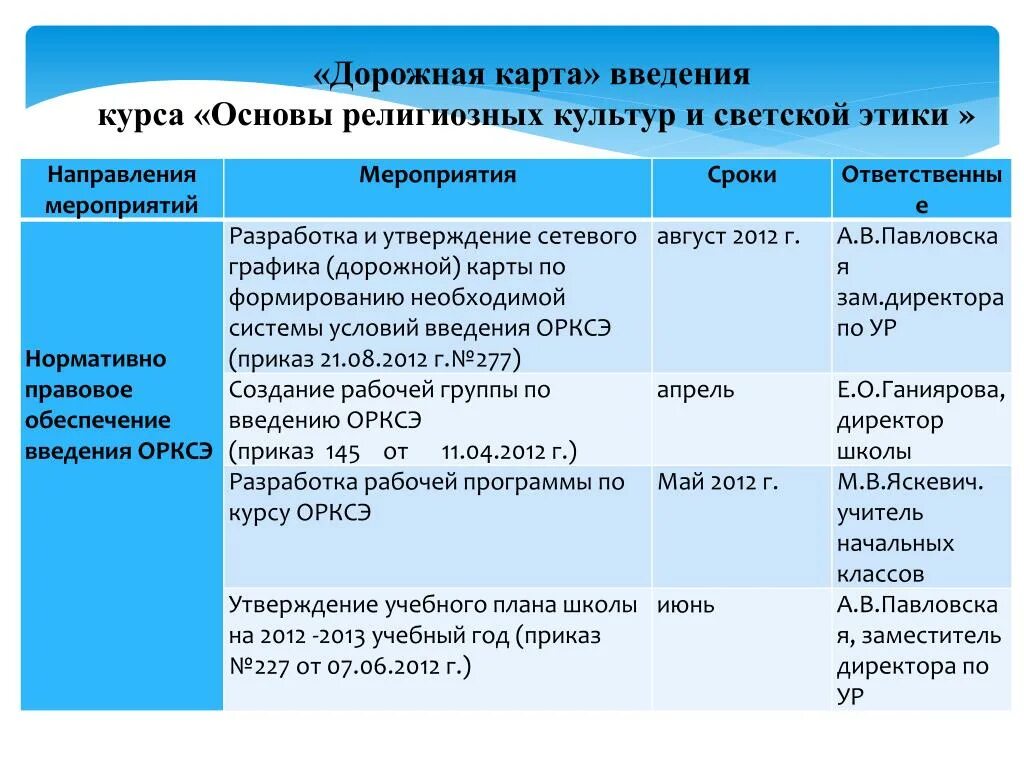 «Дорожная карта» введения
курса «Основы религиозных культур и светской этики »

| Направления мероприятий | Мероприятия | Сроки | Ответственные |
|---|---|---|---|
| Нормативно правовое обеспечение введения ОРКСЭ | Разработка и утверждение сетевого графика (дорожной) карты по формированию необходимой системы условий введения ОРКСЭ (приказ 21.08.2012 г.№277) | август 2012 г. | А.В.Павловская зам.директора по УР |
| | Создание рабочей группы по введению ОРКСЭ (приказ 145 от 11.04.2012 г.) | апрель | Е.О.Ганиярова, директор школы |
| | Разработка рабочей программы по курсу ОРКСЭ | Май 2012 г. | М.В.Яскевич. учитель начальных классов |
| | Утверждение учебного плана школы на 2012 -2013 учебный год (приказ №227 от 07.06.2012 г.) | июнь | А.В.Павловская, заместитель директора по УР |